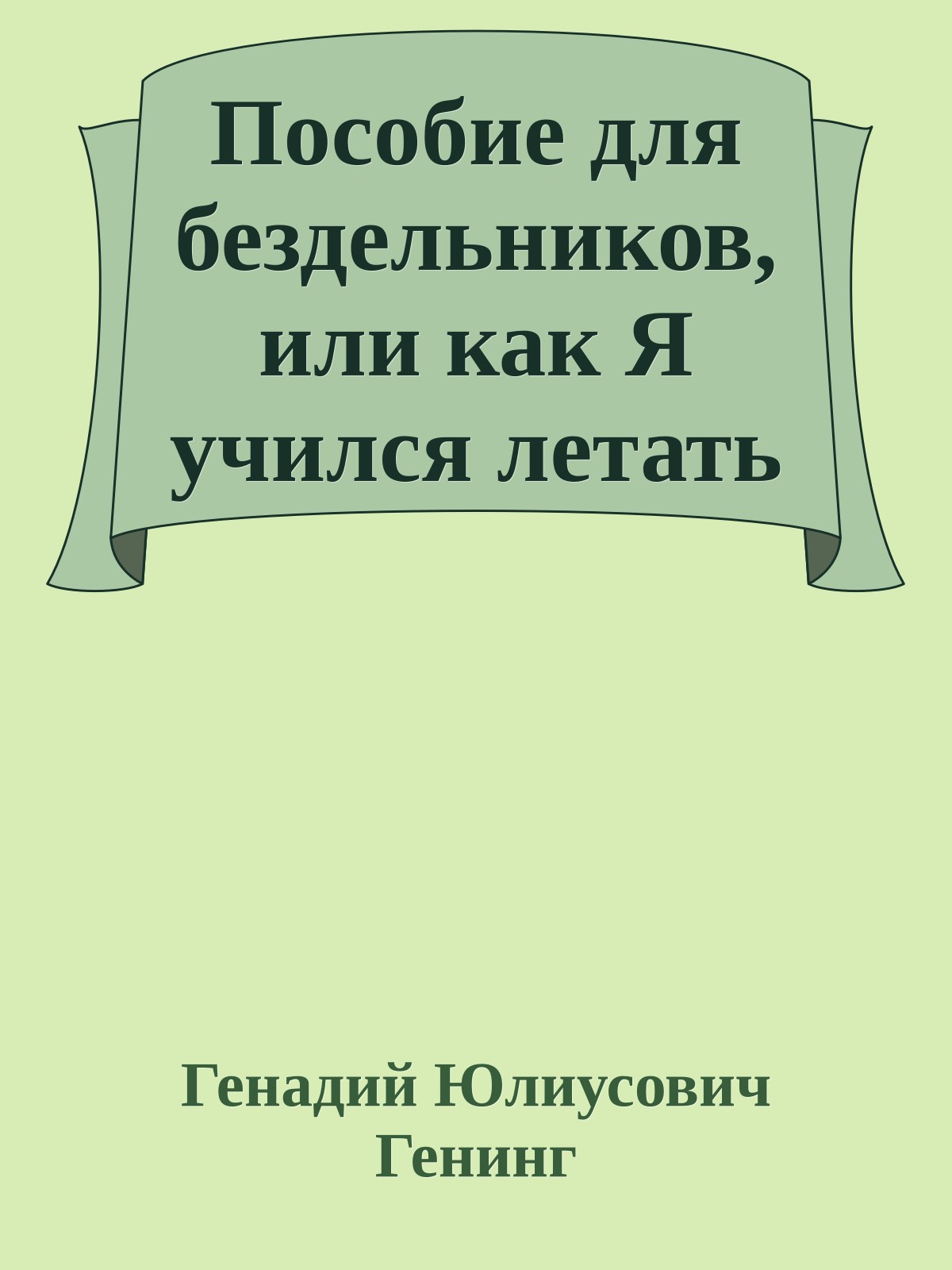 Пособие для бездельников, или как Я учился летать

Генадий Юлиусович Генинг